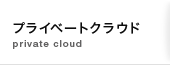 プライベートクラウド
private cloud